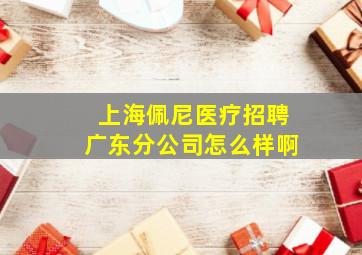 上海佩尼医疗招聘
广东分公司怎么样啊